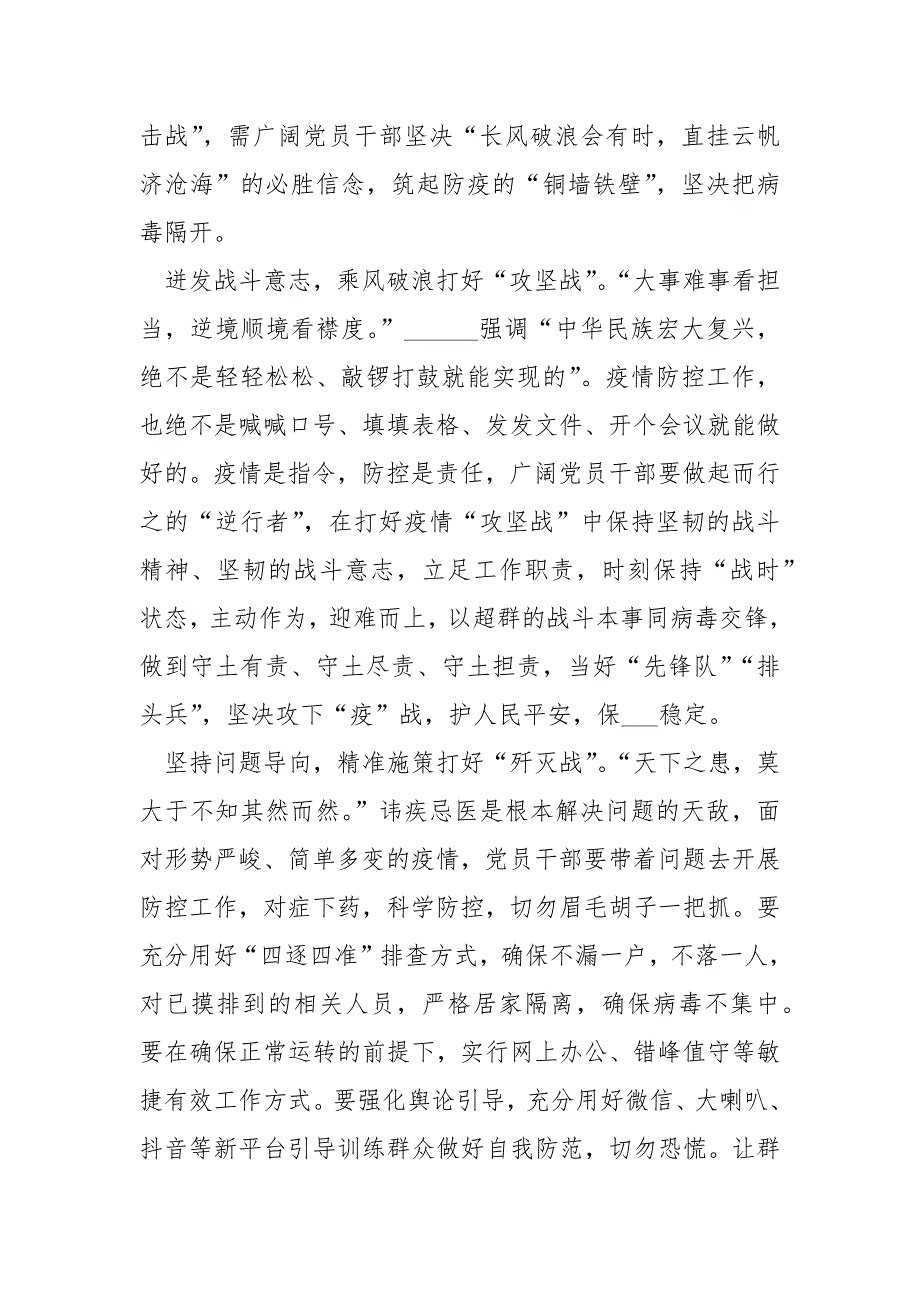 击战”，需广阔党员干部坚决“长风破浪会有时，直挂云帆济沧海”的必胜信念，筑起防疫的“铜墙铁壁”，坚决把病毒隔开。

迸发战斗意志，乘风破浪打好“攻坚战”。“大事难事看担当，逆境顺境看襟度。”______强调“中华民族宏大复兴，绝不是轻轻松松、敲锣打鼓就能实现的”。疫情防控工作，也绝不是喊喊口号、填填表格、发发文件、开个会议就能做好的。疫情是指令，防控是责任，广阔党员干部要做起而行之的“逆行者”，在打好疫情“攻坚战”中保持坚韧的战斗精神、坚韧的战斗意志，立足工作职责，时刻保持“战时”状态，主动作为，迎难而上，以超群的战斗本事同病毒交锋，做到守土有责、守土尽责、守土担责，当好“先锋队”“排头兵”，坚决攻下“疫”战，护人民平安，保___稳定。

坚持问题导向，精准施策打好“歼灭战”。“天下之患，莫大于不知其然而然。”讳疾忌医是根本解决问题的天敌，面对形势严峻、简单多变的疫情，党员干部要带着问题去开展防控工作，对症下药，科学防控，切勿眉毛胡子一把抓。要充分用好“四逐四准”排查方式，确保不漏一户，不落一人，对已摸排到的相关人员，严格居家隔离，确保病毒不集中。要在确保正常运转的前提下，实行网上办公、错峰值守等敏捷有效工作方式。要强化舆论引导，充分用好微信、大喇叭、抖音等新平台引导训练群众做好自我防范，切勿恐慌。让群